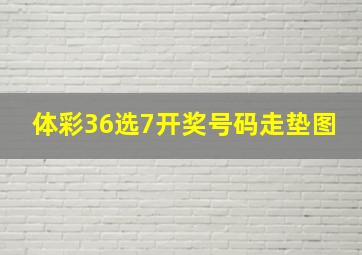 体彩36选7开奖号码走垫图